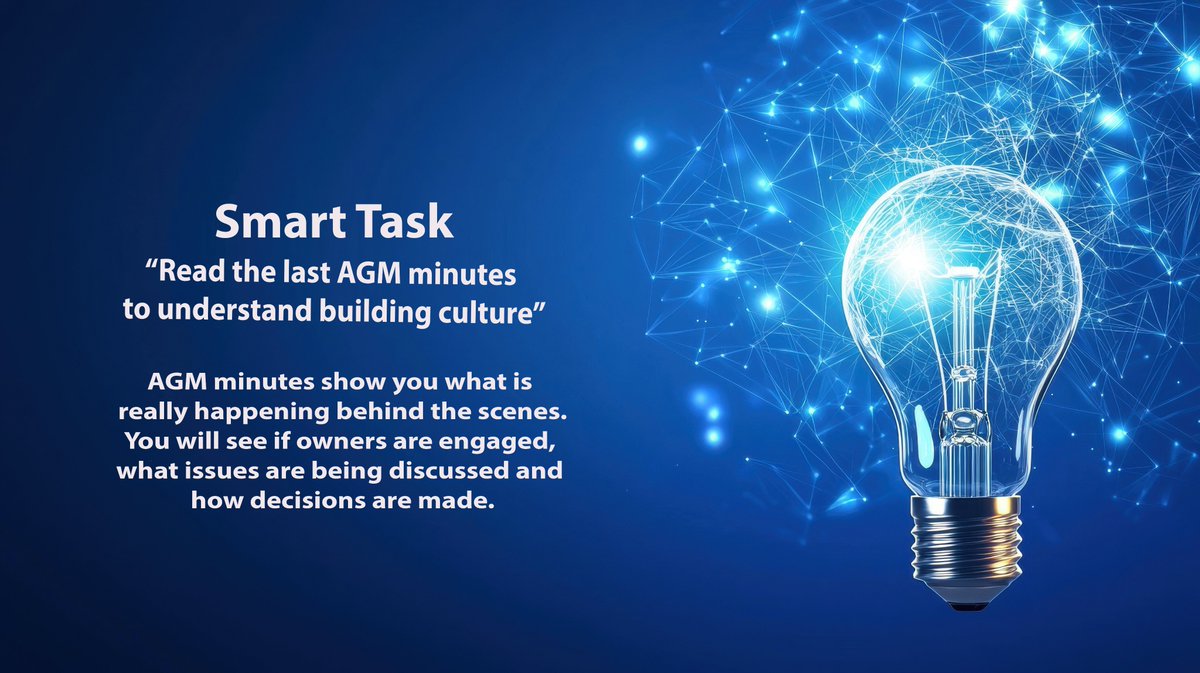 Smart Task
“Read the last AGM minutes to understand building culture”

AGM minutes show you what is really happening behind the scenes. You will see if owners are engaged, what issues are being discussed and how decisions are made.